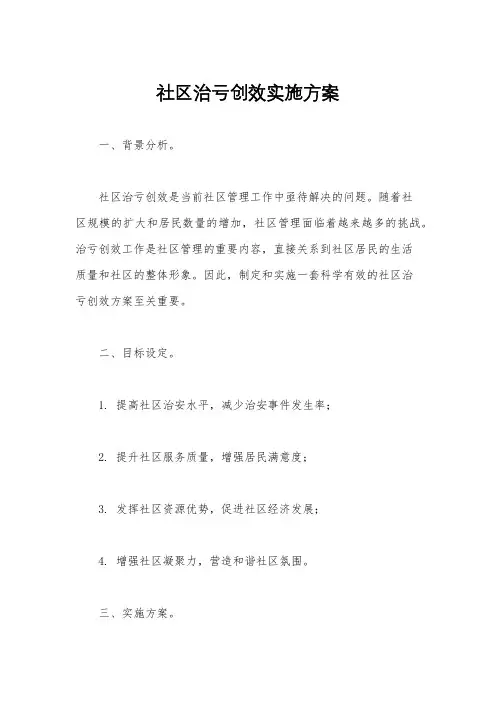 社区治亏创效实施方案

一、背景分析。

社区治亏创效是当前社区管理工作中亟待解决的问题。随着社区规模的扩大和居民数量的增加，社区管理面临着越来越多的挑战。治亏创效工作是社区管理的重要内容，直接关系到社区居民的生活质量和社区的整体形象。因此，制定和实施一套科学有效的社区治亏创效方案至关重要。

二、目标设定。

1. 提高社区治安水平，减少治安事件发生率；

2. 提升社区服务质量，增强居民满意度；

3. 发挥社区资源优势，促进社区经济发展；

4. 增强社区凝聚力，营造和谐社区氛围。

三、实施方案。